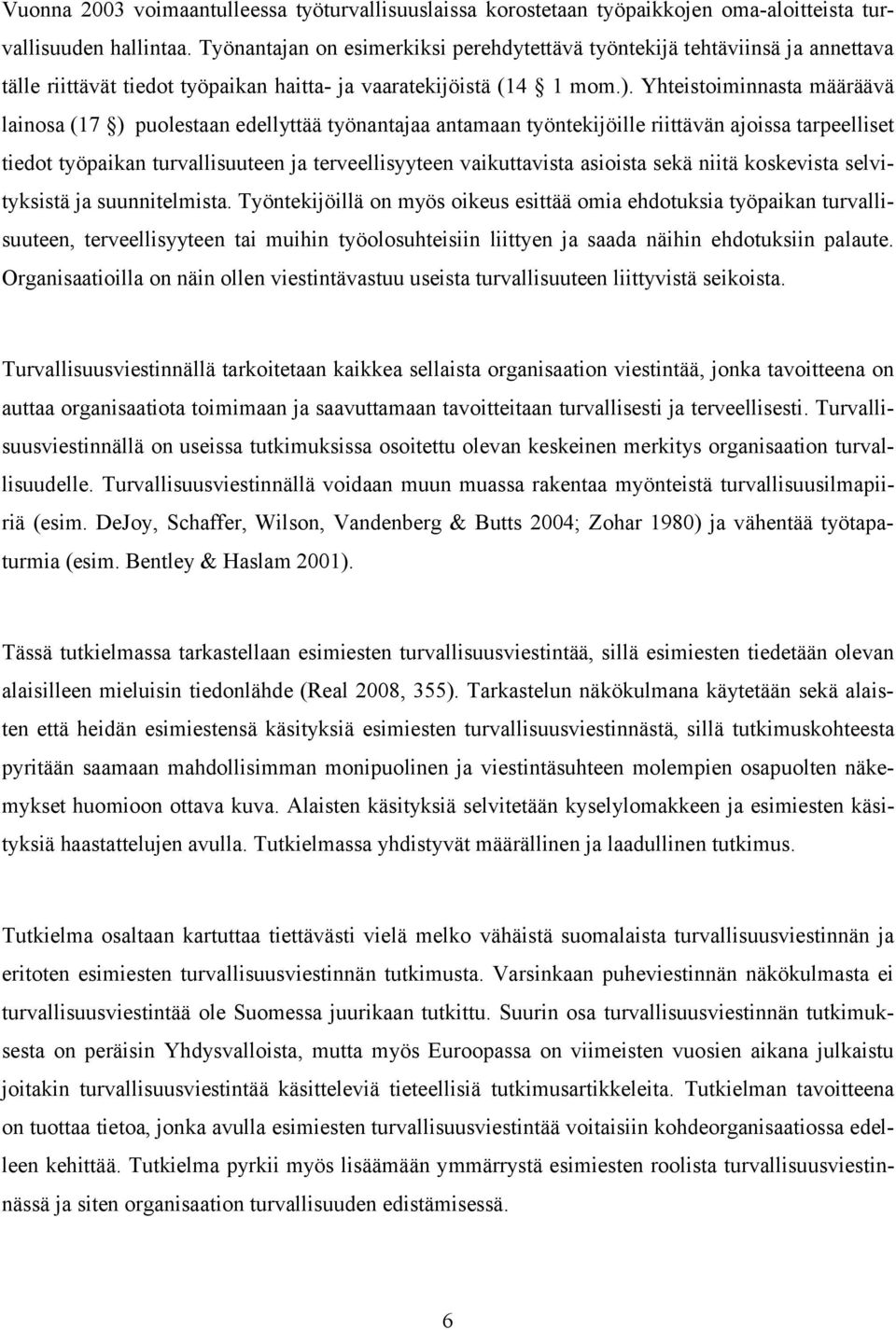 Vuonna 2003 voimaantulleessa työturvallisuuslaissa korostetaan työpaikkojen oma-aloitteista turvallisuuden hallintaa. Työnantajan on esimerkiksi perehdytettävä työntekijä tehtäviinsä ja annettava tälle riittävät tiedot työpaikan haitta- ja vaaratekijöistä (14 § 1 mom.). Yhteistoiminnasta määräävä lainosa (17 §) puolestaan edellyttää työnantajaa antamaan työntekijöille riittävän ajoissa tarpeelliset tiedot työpaikan turvallisuuteen ja terveellisyyteen vaikuttavista asioista sekä niitä koskevista selvityksistä ja suunnitelmista. Työntekijöillä on myös oikeus esittää omia ehdotuksia työpaikan turvallisuuteen, terveellisyyteen tai muihin työolosuhteisiin liittyen ja saada näihin ehdotuksiin palaute. Organisaatioilla on näin ollen viestintävastuu useista turvallisuuteen liittyvistä seikoista.

Turvallisuusviestinnällä tarkoitetaan kaikkea sellaista organisaation viestintää, jonka tavoitteena on auttaa organisaatiota toimimaan ja saavuttamaan tavoitteitaan turvallisesti ja terveellisesti. Turvallisuusviestinnällä on useissa tutkimuksissa osoitettu olevan keskeinen merkitys organisaation turvallisuudelle. Turvallisuusviestinnällä voidaan muun muassa rakentaa myönteistä turvallisuusilmapiiriä (esim. DeJoy, Schaffer, Wilson, Vandenberg & Butts 2004; Zohar 1980) ja vähentää työtapaturmia (esim. Bentley & Haslam 2001).

Tässä tutkielmassa tarkastellaan esimiesten turvallisuusviestintää, sillä esimiesten tiedetään olevan alaisilleen mieluisin tiedonlähde (Real 2008, 355). Tarkastelun näkökulmana käytetään sekä alaisten että heidän esimiestensä käsityksiä esimiesten turvallisuusviestinnästä, sillä tutkimuskohteesta pyritään saamaan mahdollisimman monipuolinen ja viestintäsuhteen molempien osapuolten näkemykset huomioon ottava kuva. Alaisten käsityksiä selvitetään kyselylomakkeen ja esimiesten käsityksiä haastattelujen avulla. Tutkielmassa yhdistyvät määrällinen ja laadullinen tutkimus.

Tutkielma osaltaan kartuttaa tiettävästi vielä melko vähäistä suomalaista turvallisuusviestinnän ja eritoten esimiesten turvallisuusviestinnän tutkimusta. Varsinkaan puheviestinnän näkökulmasta ei turvallisuusviestintää ole Suomessa juurikaan tutkittu. Suurin osa turvallisuusviestinnän tutkimuksesta on peräisin Yhdysvalloista, mutta myös Euroopassa on viimeisten vuosien aikana julkaistu joitakin turvallisuusviestintää käsitteleviä tieteellisiä tutkimusartikkeleita. Tutkielman tavoitteena on tuottaa tietoa, jonka avulla esimiesten turvallisuusviestintää voitaisiin kohdeorganisaatiossa edelleen kehittää. Tutkielma pyrkii myös lisäämään ymmärrystä esimiesten roolista turvallisuusviestinnässä ja siten organisaation turvallisuuden edistämisessä.

6